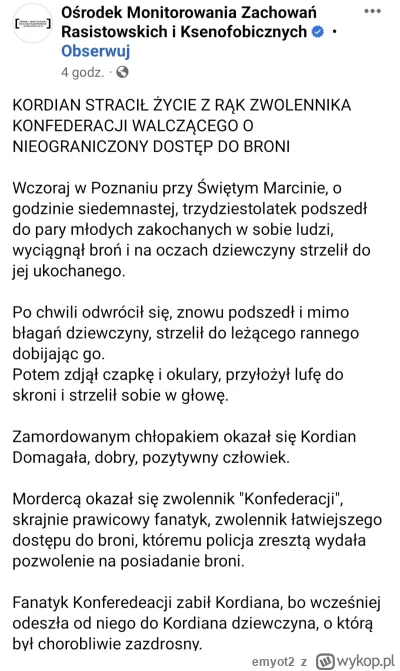 Ośrodek Monitorowania Zachowań Rasistowskich i Ksenofobicznych · Obserwuj
4 godz. ·

KORDIAN STRACIŁ ŻYCIE Z RĄK ZWOLENNIKA KONFEDERACJI WALCZĄCEGO O NIEOGRANICZONY DOSTĘP DO BRONI

Wczoraj w Poznaniu przy Świętym Marcinie, o godzinie siedemnastej, trzydziestolatek podszedł do pary młodych zakochanych w sobie ludzi, wyciągnął broń i na oczach dziewczyny strzelił do jej ukochanego.

Po chwili odwrócił się, znowu podszedł i mimo błagań dziewczyny, strzelił do leżącego rannego dobijając go.
Potem zdjął czapkę i okulary, przyłożył lufę do skroni i strzelił sobie w głowę.

Zamordowanym chłopakiem okazał się Kordian Domagała, dobry, pozytywny człowiek.

Mordercą okazał się zwolennik "Konfederacji", skrajnie prawicowy fanatyk, zwolennik łatwiejszego dostępu do broni, któremu policja zresztą wydała pozwolenie na posiadanie broni.

Fanatyk Konferedeacji zabił Kordiana, bo wcześniej odeszła od niego do Kordiana dziewczyna, o którą był chorobliwie zazdrosny.

emyot2 z wykop.pl